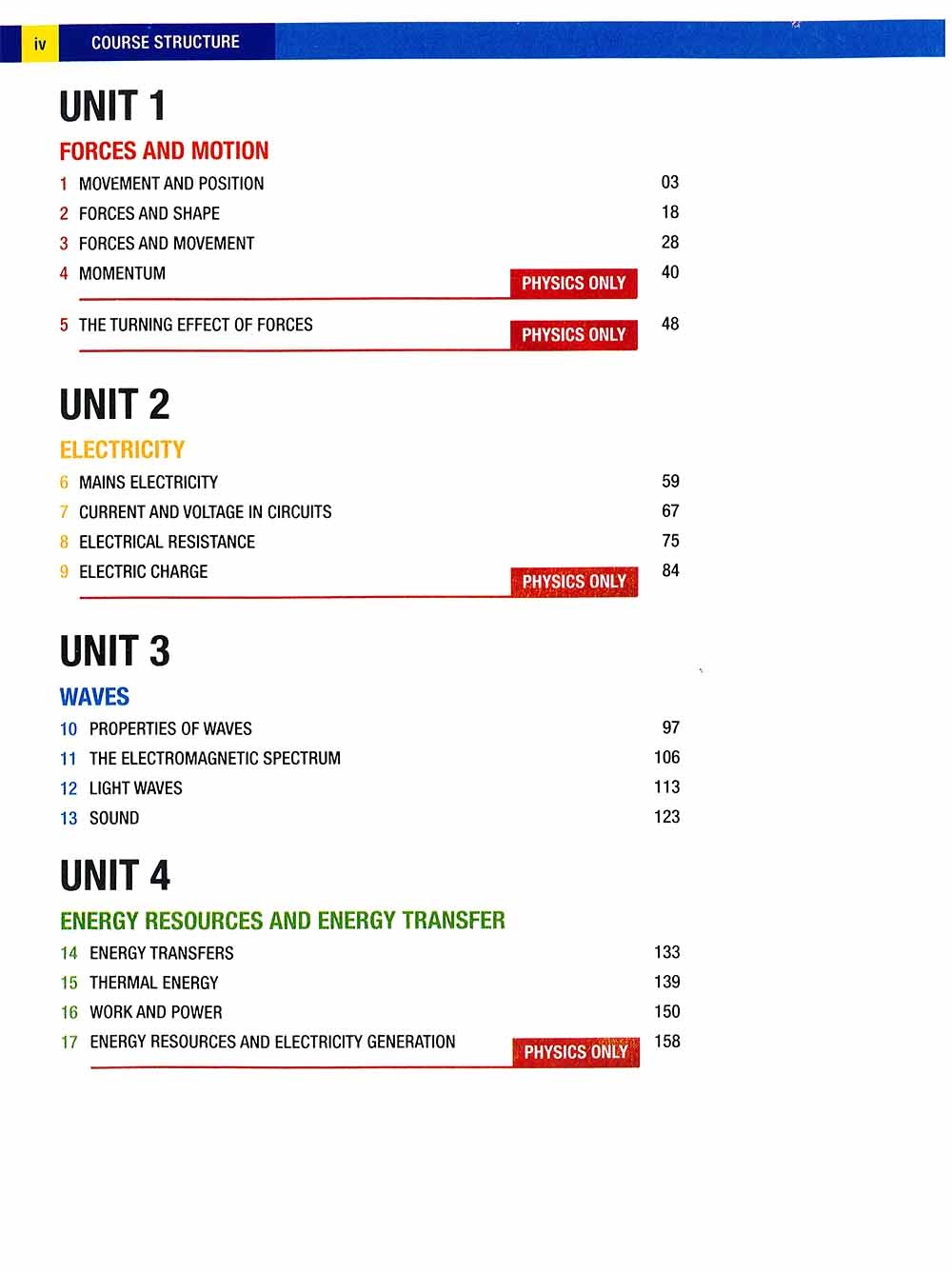 iv COURSE STRUCTURE

UNIT 1

FORCES AND MOTION

1 MOVEMENT AND POSITION 03
2 FORCES AND SHAPE 18
3 FORCES AND MOVEMENT 28
4 MOMENTUM PHYSICS ONLY 40
5 THE TURNING EFFECT OF FORCES PHYSICS ONLY 48

UNIT 2

ELECTRICITY

6 MAINS ELECTRICITY 59
7 CURRENT AND VOLTAGE IN CIRCUITS 67
8 ELECTRICAL RESISTANCE 75
9 ELECTRIC CHARGE PHYSICS ONLY 84

UNIT 3

WAVES

10 PROPERTIES OF WAVES 97
11 THE ELECTROMAGNETIC SPECTRUM 106
12 LIGHT WAVES 113
13 SOUND 123

UNIT 4

ENERGY RESOURCES AND ENERGY TRANSFER

14 ENERGY TRANSFERS 133
15 THERMAL ENERGY 139
16 WORK AND POWER 150
17 ENERGY RESOURCES AND ELECTRICITY GENERATION PHYSICS ONLY 158